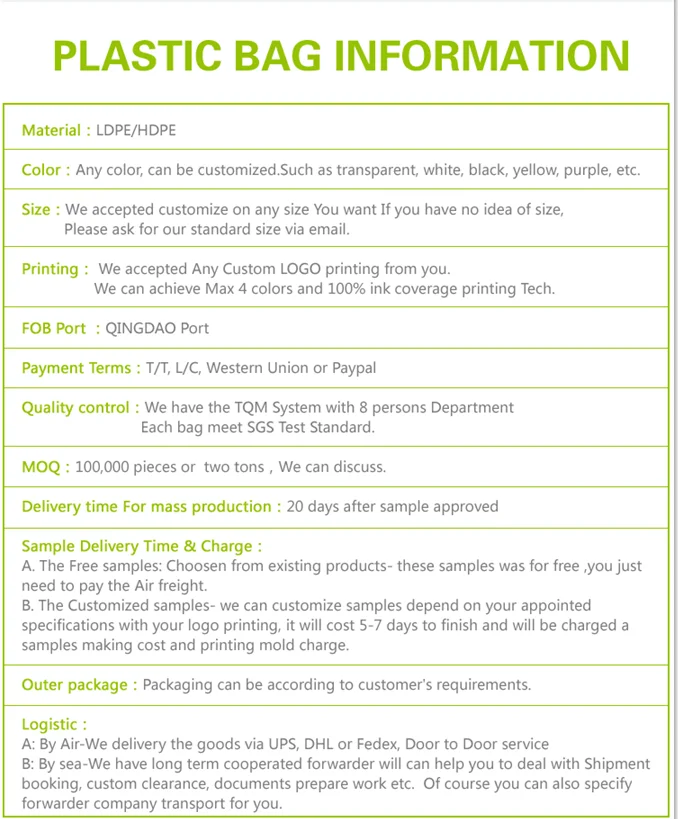 PLASTIC BAG INFORMATION

Material : LDPE/HDPE

Color : Any color, can be customized.Such as transparent, white, black, yellow, purple, etc.

Size : We accepted customize on any size You want If you have no idea of size, Please ask for our standard size via email.

Printing : We accepted Any Custom LOGO printing from you. We can achieve Max 4 colors and 100% ink coverage printing Tech.

FOB Port : QINGDAO Port

Payment Terms : T/T, L/C, Western Union or Paypal

Quality control : We have the TQM System with 8 persons Department Each bag meet SGS Test Standard.

MOQ : 100,000 pieces or two tons , We can discuss.

Delivery time For mass production : 20 days after sample approved

Sample Delivery Time & Charge :
A. The Free samples: Choosen from existing products- these samples was for free ,you just need to pay the Air freight.
B. The Customized samples- we can customize samples depend on your appointed specifications with your logo printing, it will cost 5-7 days to finish and will be charged a samples making cost and printing mold charge.

Outer package : Packaging can be according to customer's requirements.

Logistic :
A: By Air-We delivery the goods via UPS, DHL or Fedex, Door to Door service
B: By sea-We have long term cooperated forwarder will can help you to deal with Shipment booking, custom clearance, documents prepare work etc. Of course you can also specify forwarder company transport for you.